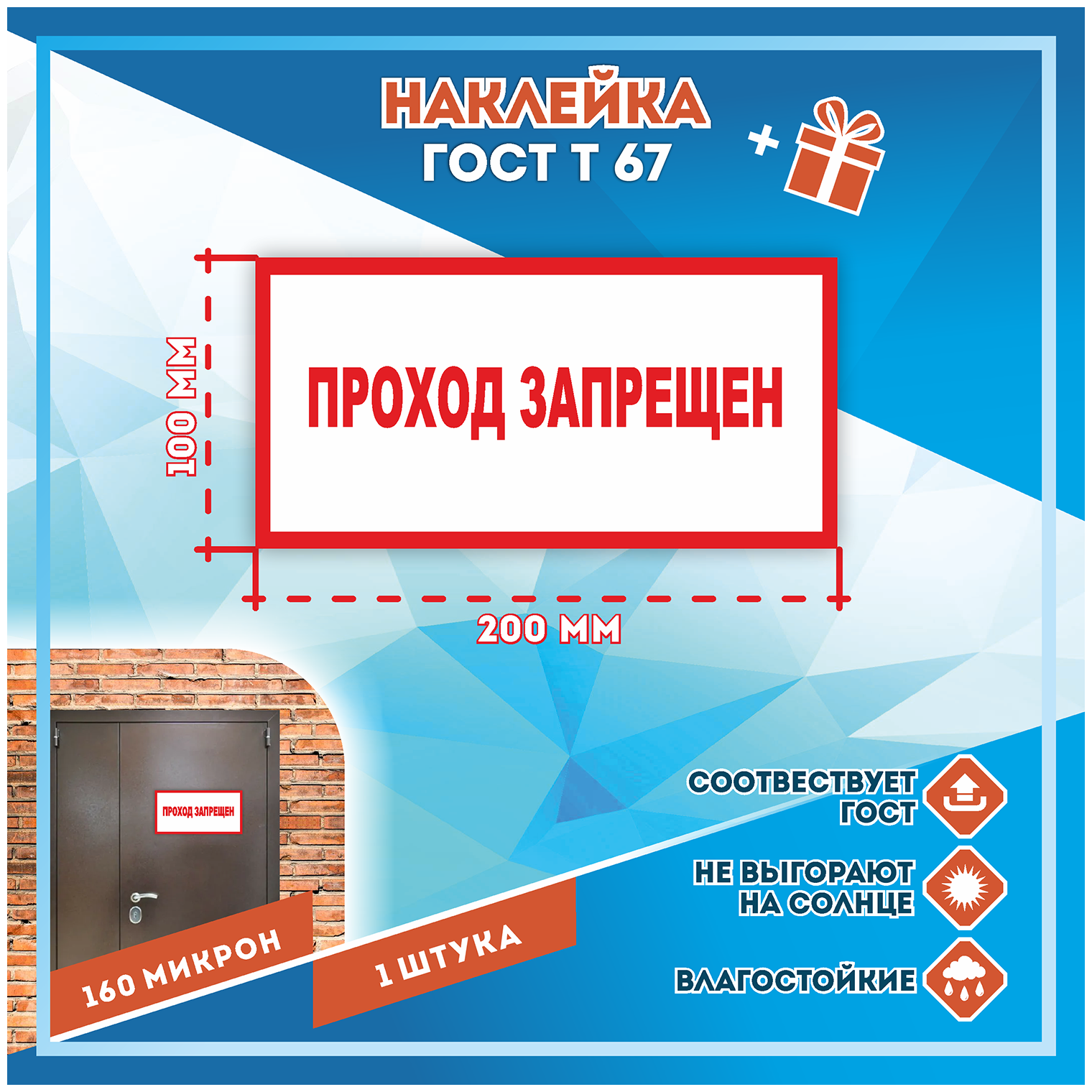 НАКЛЕЙКА
ГОСТ Т 67

+

100 ММ

ПРОХОД ЗАПРЕЩЕН

200 ММ

ПРОХОД ЗАПРЕЩЕН

160 МИКРОН

1 ШТУКА

СООТВЕСТВУЕТ ГОСТ

НЕ ВЫГОРАЮТ НА СОЛНЦЕ

ВЛАГОСТОЙКИЕ